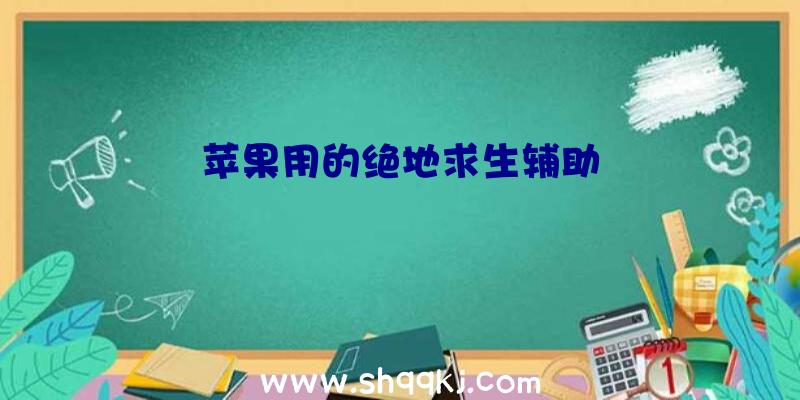 苹果用的绝地求生辅助

www.shqqkj.com